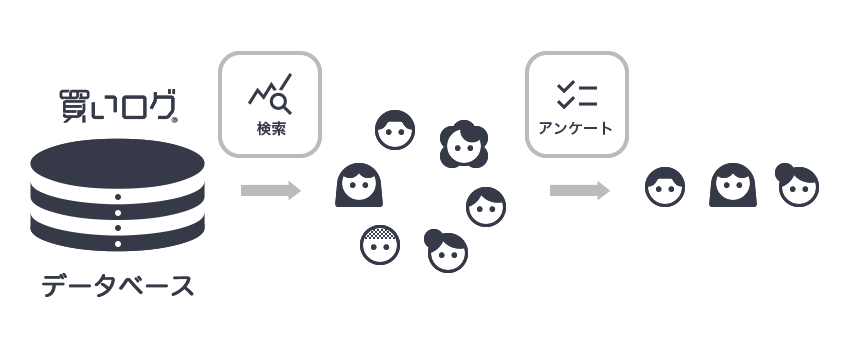 買いログ®

データベース

検索

アンケート